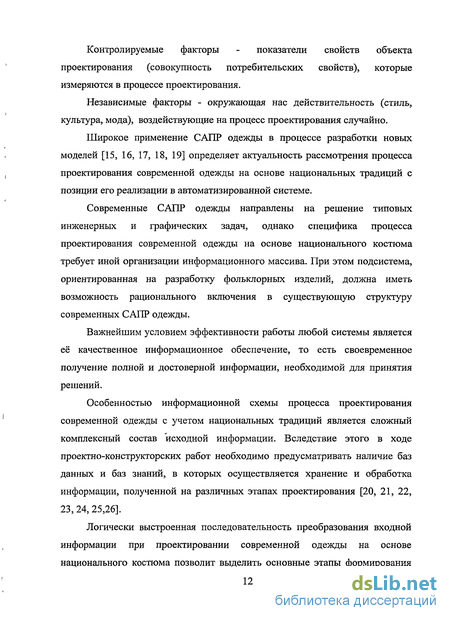 Контролируемые факторы - показатели свойств объекта проектирования (совокупность потребительских свойств), которые измеряются в процессе проектирования.

Независимые факторы - окружающая нас действительность (стиль, культура, мода), воздействующие на процесс проектирования случайно.

Широкое применение САПР одежды в процессе разработки новых моделей [15, 16, 17, 18, 19] определяет актуальность рассмотрения процесса проектирования современной одежды на основе национальных традиций с позиции его реализации в автоматизированной системе.

Современные САПР одежды направлены на решение типовых инженерных и графических задач, однако специфика процесса проектирования современной одежды на основе национального костюма требует иной организации информационного массива. При этом подсистема, ориентированная на разработку фольклорных изделий, должна иметь возможность рационального включения в существующую структуру современных САПР одежды.

Важнейшим условием эффективности работы любой системы является её качественное информационное обеспечение, то есть своевременное получение полной и достоверной информации, необходимой для принятия решений.

Особенностью информационной схемы процесса проектирования современной одежды с учетом национальных традиций является сложный комплексный состав исходной информации. Вследствие этого в ходе проектно-конструкторских работ необходимо предусматривать наличие баз данных и баз знаний, в которых осуществляется хранение и обработка информации, полученной на различных этапах проектирования [20, 21, 22, 23, 24, 25,26].

Логически выстроенная последовательность преобразования входной информации при проектировании современной одежды на основе национального костюма позволит выделить основные этапы формирования

12

dsLib.net
библиотека диссертаций